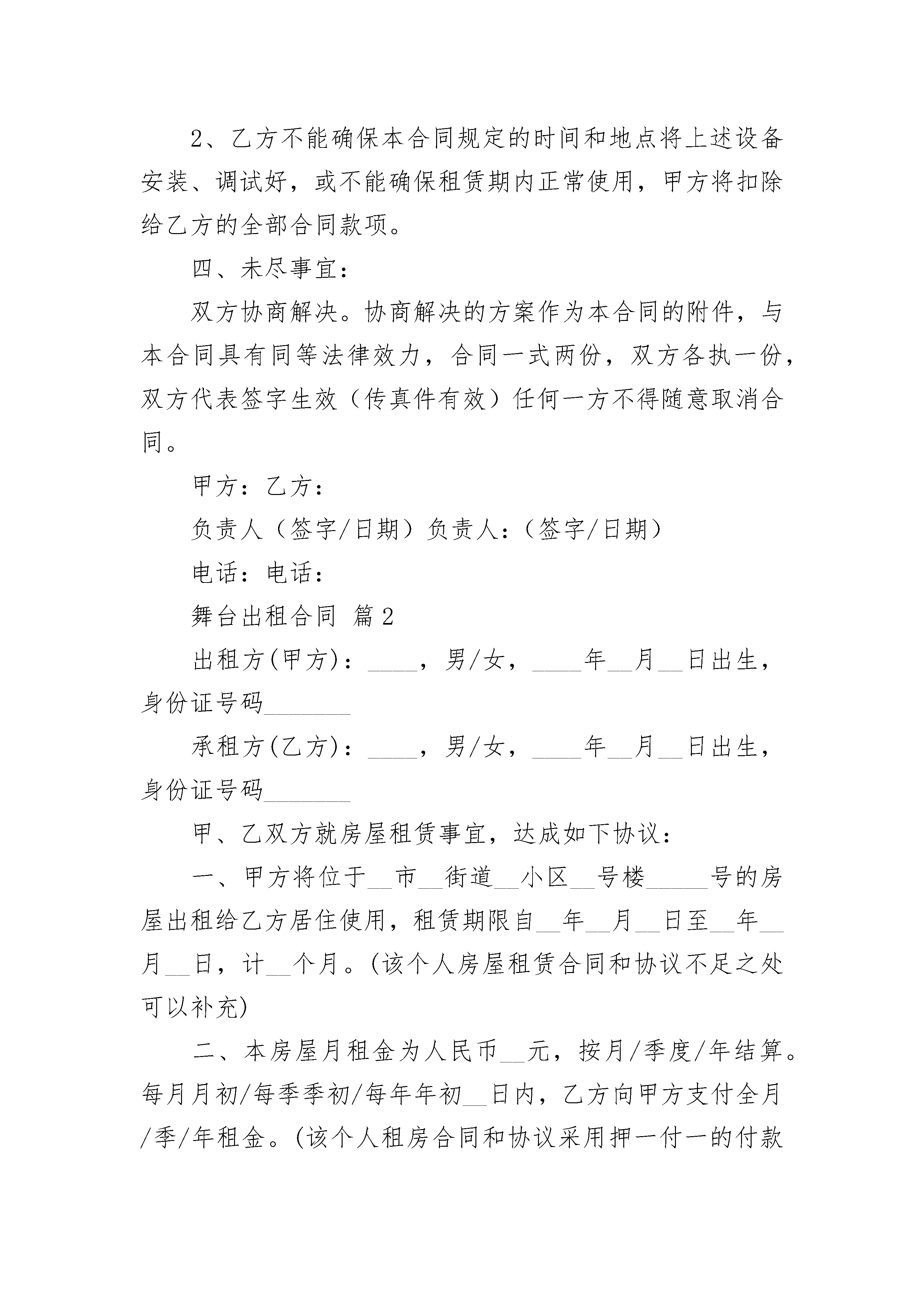 2、乙方不能确保本合同规定的时间和地点将上述设备安装、调试好，或不能确保租赁期内正常使用，甲方将扣除给乙方的全部合同款项。

四、未尽事宜：

双方协商解决。协商解决的方案作为本合同的附件，与本合同具有同等法律效力，合同一式两份，双方各执一份，双方代表签字生效（传真件有效）任何一方不得随意取消合同。

甲方：乙方：

负责人（签字/日期）负责人：（签字/日期）

电话：电话：

舞台出租合同 篇2

出租方(甲方)：____，男/女，____年__月__日出生，身份证号码_______

承租方(乙方)：____，男/女，____年__月__日出生，身份证号码_______

甲、乙双方就房屋租赁事宜，达成如下协议：

一、甲方将位于__市__街道__小区__号楼_____号的房屋出租给乙方居住使用，租赁期限自__年__月__日至__年__月__日，计__个月。(该个人房屋租赁合同和协议不足之处可以补充)

二、本房屋月租金为人民币__元，按月/季度/年结算。每月月初/每季季初/每年年初__日内，乙方向甲方支付全月/季/年租金。(该个人租房合同和协议采用押一付一的付款